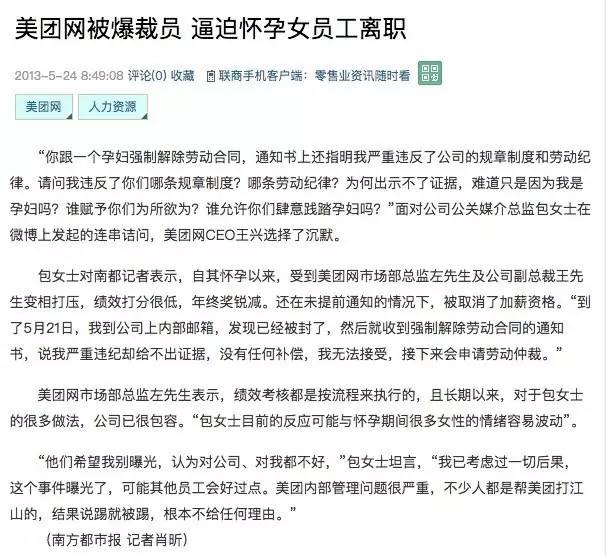 美团网被爆裁员 逼迫怀孕女员工离职

2013-5-24 8:49:08 评论(0) 收藏 联商手机客户端：零售业资讯随时看

美团网 人力资源

“你跟一个孕妇强制解除劳动合同，通知书上还指明我严重违反了公司的规章制度和劳动纪律。请问我违反了你们哪条规章制度？哪条劳动纪律？为何出示不了证据，难道只是因为我是孕妇吗？谁赋予你们为所欲为？谁允许你们肆意践踏孕妇吗？”面对公司公关媒介总监包女士在微博上发起的连串诘问，美团网CEO王兴选择了沉默。

包女士对南都记者表示，自其怀孕以来，受到美团网市场部总监左先生及公司副总裁王先生变相打压，绩效打分很低，年终奖锐减。还在未提前通知的情况下，被取消了加薪资格。“到了5月21日，我到公司上内部邮箱，发现已经被封了，然后就收到强制解除劳动合同的通知书，说我严重违纪却给不出证据，没有任何补偿，我无法接受，接下来会申请劳动仲裁。”

美团网市场部总监左先生表示，绩效考核都是按流程来执行的，且长期以来，对于包女士的很多做法，公司已很包容。“包女士目前的反应可能与怀孕期间很多女性的情绪容易波动”。

“他们希望我别曝光，认为对公司、对我都不好，”包女士坦言，“我已考虑过一切后果，这个事件曝光了，可能其他员工会好过点。美团内部管理问题很严重，不少人都是帮美团打江山的，结果说踢就被踢，根本不给任何理由。”

（南方都市报 记者肖昕）